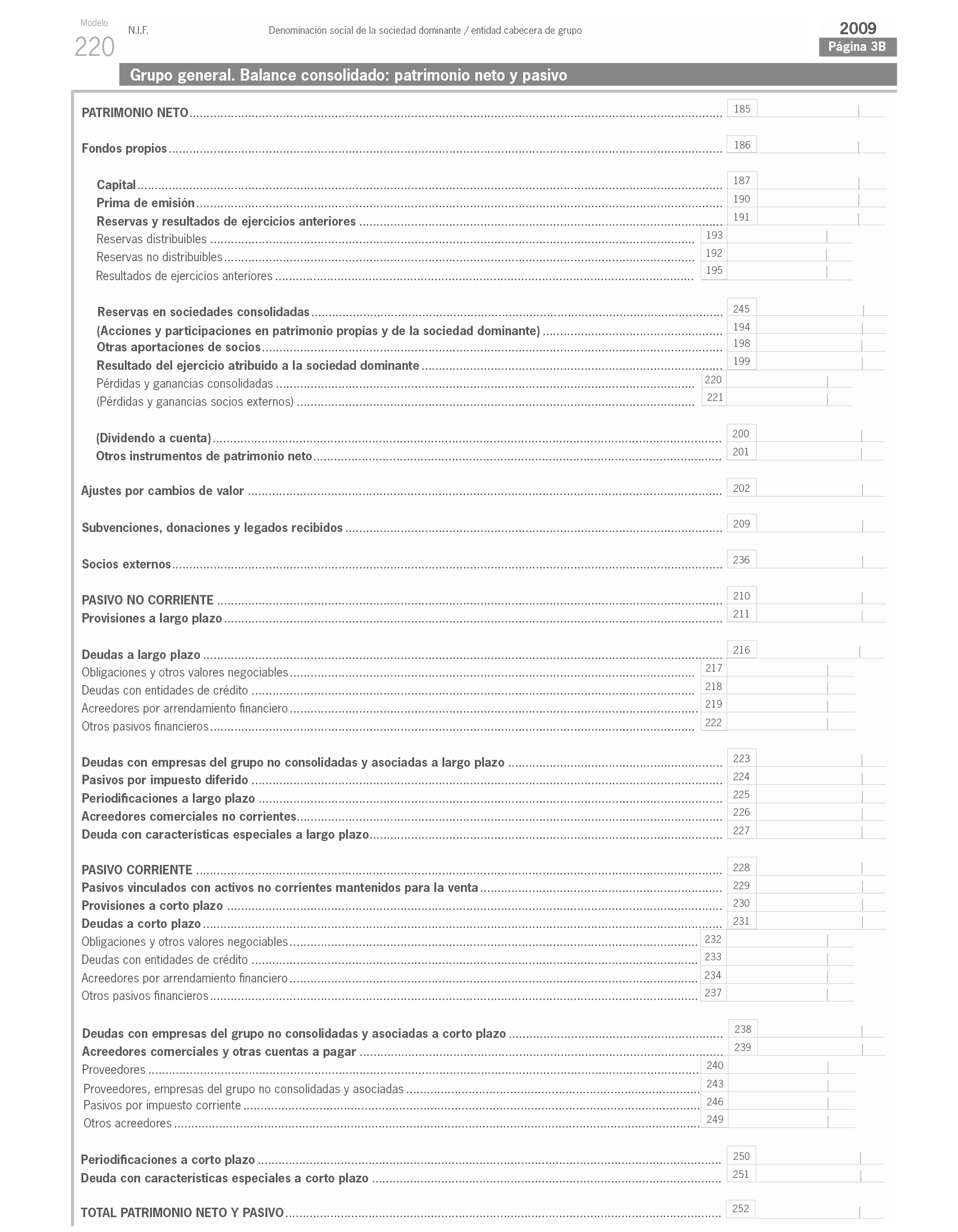 Modelo
220
N.I.F.
Denominación social de la sociedad dominante / entidad cabecera de grupo
2009
Página 3B

Grupo general. Balance consolidado: patrimonio neto y pasivo

PATRIMONIO NETO 185

Fondos propios 186

Capital 187
Prima de emisión 190
Reservas y resultados de ejercicios anteriores 191
Reservas distribuibles 193
Reservas no distribuibles 192
Resultados de ejercicios anteriores 195

Reservas en sociedades consolidadas 245
(Acciones y participaciones en patrimonio propias y de la sociedad dominante) 194
Otras aportaciones de socios 198
Resultado del ejercicio atribuido a la sociedad dominante 199
Pérdidas y ganancias consolidadas 220
(Pérdidas y ganancias socios externos) 221

(Dividendo a cuenta) 200
Otros instrumentos de patrimonio neto 201

Ajustes por cambios de valor 202

Subvenciones, donaciones y legados recibidos 209

Socios externos 236

PASIVO NO CORRIENTE 210
Provisiones a largo plazo 211

Deudas a largo plazo 216
Obligaciones y otros valores negociables 217
Deudas con entidades de crédito 218
Acreedores por arrendamiento financiero 219
Otros pasivos financieros 222

Deudas con empresas del grupo no consolidadas y asociadas a largo plazo 223
Pasivos por impuesto diferido 224
Periodificaciones a largo plazo 225
Acreedores comerciales no corrientes 226
Deuda con características especiales a largo plazo 227

PASIVO CORRIENTE 228
Pasivos vinculados con activos no corrientes mantenidos para la venta 229
Provisiones a corto plazo 230
Deudas a corto plazo 231
Obligaciones y otros valores negociables 232
Deudas con entidades de crédito 233
Acreedores por arrendamiento financiero 234
Otros pasivos financieros 237

Deudas con empresas del grupo no consolidadas y asociadas a corto plazo 238
Acreedores comerciales y otras cuentas a pagar 239
Proveedores 240
Proveedores, empresas del grupo no consolidadas y asociadas 243
Pasivos por impuesto corriente 246
Otros acreedores 249

Periodificaciones a corto plazo 250
Deuda con características especiales a corto plazo 251

TOTAL PATRIMONIO NETO Y PASIVO 252